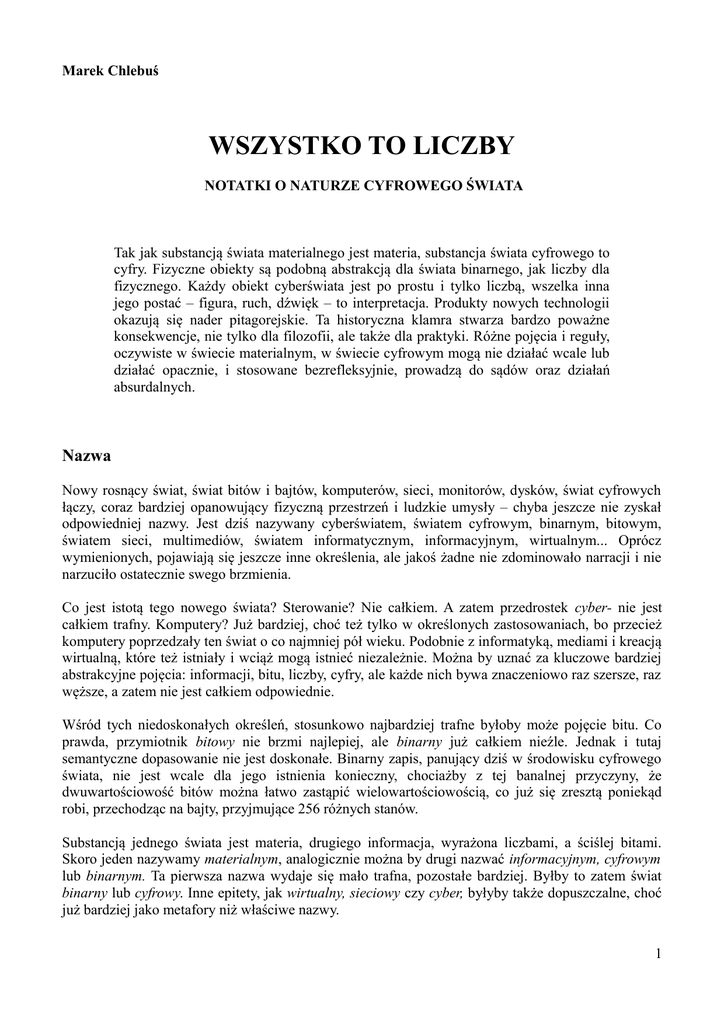 Marek Chlebuś

WSZYSTKO TO LICZBY

NOTATKI O NATURZE CYFROWEGO ŚWIATA

Tak jak substancją świata materialnego jest materia, substancja świata cyfrowego to cyfry. Fizyczne obiekty są podobną abstrakcją dla świata binarnego, jak liczby dla fizycznego. Każdy obiekt cyberświata jest po prostu i tylko liczbą, wszelka inna jego postać – figura, ruch, dźwięk – to interpretacja. Produkty nowych technologii okazują się nader pitagorejskie. Ta historyczna klamra stwarza bardzo poważne konsekwencje, nie tylko dla filozofii, ale także dla praktyki. Różne pojęcia i reguły, oczywiste w świecie materialnym, w świecie cyfrowym mogą nie działać wcale lub działać opacznie, i stosowane bezrefleksyjnie, prowadzą do sądów oraz działań absurdalnych.

Nazwa

Nowy rosnący świat, świat bitów i bajtów, komputerów, sieci, monitorów, dysków, świat cyfrowych łączy, coraz bardziej opanowujący fizyczną przestrzeń i ludzkie umysły – chyba jeszcze nie zyskał odpowiedniej nazwy. Jest dziś nazywany cyberświatem, światem cyfrowym, binarnym, bitowym, światem sieci, multimediów, światem informatycznym, informacyjnym, wirtualnym... Oprócz wymienionych, pojawiają się jeszcze inne określenia, ale jakoś żadne nie zdominowało narracji i nie narzuciło ostatecznie swego brzmienia.

Co jest istotą tego nowego świata? Sterowanie? Nie całkiem. A zatem przedrostek cyber- nie jest całkiem trafny. Komputery? Już bardziej, choć też tylko w określonych zastosowaniach, bo przecież komputery poprzedzały ten świat o co najmniej pół wieku. Podobnie z informatyką, mediami i kreacją wirtualną, które też istniały i wciąż mogą istnieć niezależnie. Można by uznać za kluczowe bardziej abstrakcyjne pojęcia: informacji, bitu, liczby, cyfry, ale każde nich bywa znaczeniowo raz szersze, raz węższe, a zatem nie jest całkiem odpowiednie.

Wśród tych niedoskonałych określeń, stosunkowo najbardziej trafne byłoby może pojęcie bitu. Co prawda, przymiotnik bitowy nie brzmi najlepiej, ale binarny już całkiem nieźle. Jednak i tutaj semantyczne dopasowanie nie jest doskonałe. Binarny zapis, panujący dziś w środowisku cyfrowego świata, nie jest wcale dla jego istnienia konieczny, chociażby z tej banalnej przyczyny, że dwuwartościowość bitów można łatwo zastąpić wielowartościowością, co już się zresztą poniekąd robi, przechodząc na bajty, przyjmujące 256 różnych stanów.

Substancją jednego świata jest materia, drugiego informacja, wyrażona liczbami, a ściślej bitami. Skoro jeden nazywamy materialnym, analogicznie można by drugi nazwać informacyjnym, cyfrowym lub binarnym. Ta pierwsza nazwa wydaje się mało trafna, pozostałe bardziej. Byłby to zatem świat binarny lub cyfrowy. Inne epitety, jak wirtualny, sieciowy czy cyber, byłyby także dopuszczalne, choć już bardziej jako metafory niż właściwe nazwy.

1